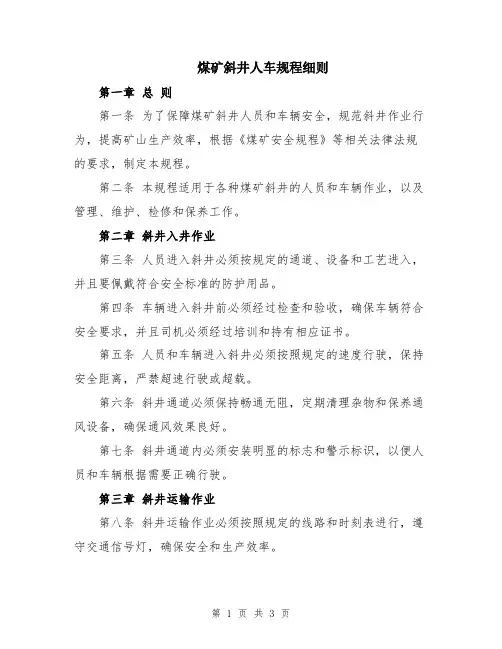 煤矿斜井人车规程细则

第一章 总 则

第一条 为了保障煤矿斜井人员和车辆安全，规范斜井作业行为，提高矿山生产效率，根据《煤矿安全规程》等相关法律法规的要求，制定本规程。

第二条 本规程适用于各种煤矿斜井的人员和车辆作业，以及管理、维护、检修和保养工作。

第二章 斜井入井作业

第三条 人员进入斜井必须按规定的通道、设备和工艺进入，并且要佩戴符合安全标准的防护用品。

第四条 车辆进入斜井前必须经过检查和验收，确保车辆符合安全要求，并且司机必须经过培训和持有相应证书。

第五条 人员和车辆进入斜井必须按照规定的速度行驶，保持安全距离，严禁超速行驶或超载。

第六条 斜井通道必须保持畅通无阻，定期清理杂物和保养通风设备，确保通风效果良好。

第七条 斜井通道内必须安装明显的标志和警示标识，以便人员和车辆根据需要正确行驶。

第三章 斜井运输作业

第八条 斜井运输作业必须按照规定的线路和时刻表进行，遵守交通信号灯，确保安全和生产效率。

第 1 页 共 3 页